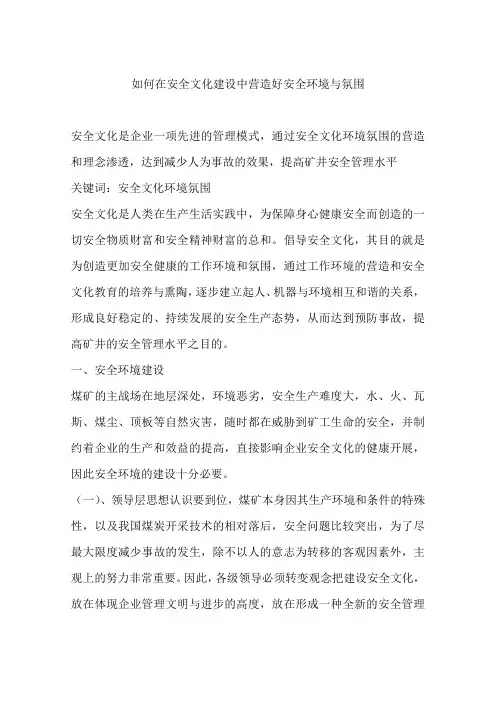 如何在安全文化建设中营造好安全环境与氛围

安全文化是企业一项先进的管理模式，通过安全文化环境氛围的营造和理念渗透，达到减少人为事故的效果，提高矿井安全管理水平

关键词：安全文化环境氛围

安全文化是人类在生产生活实践中，为保障身心健康安全而创造的一切安全物质财富和安全精神财富的总和。倡导安全文化，其目的就是为创造更加安全健康的工作环境和氛围，通过工作环境的营造和安全文化教育的培养与熏陶，逐步建立起人、机器与环境相互和谐的关系，形成良好稳定的、持续发展的安全生产态势，从而达到预防事故，提高矿井的安全管理水平之目的。

一、安全环境建设

煤矿的主战场在地层深处，环境恶劣，安全生产难度大，水、火、瓦斯、煤尘、顶板等自然灾害，随时都在威胁到矿工生命的安全，并制约着企业的生产和效益的提高，直接影响企业安全文化的健康开展，因此安全环境的建设十分必要。

（一）、领导层思想认识要到位，煤矿本身因其生产环境和条件的特殊性，以及我国煤炭开采技术的相对落后，安全问题比较突出，为了尽最大限度减少事故的发生，除不以人的意志为转移的客观因素外，主观上的努力非常重要。因此，各级领导必须转变观念把建设安全文化，放在体现企业管理文明与进步的高度，放在形成一种全新的安全管理